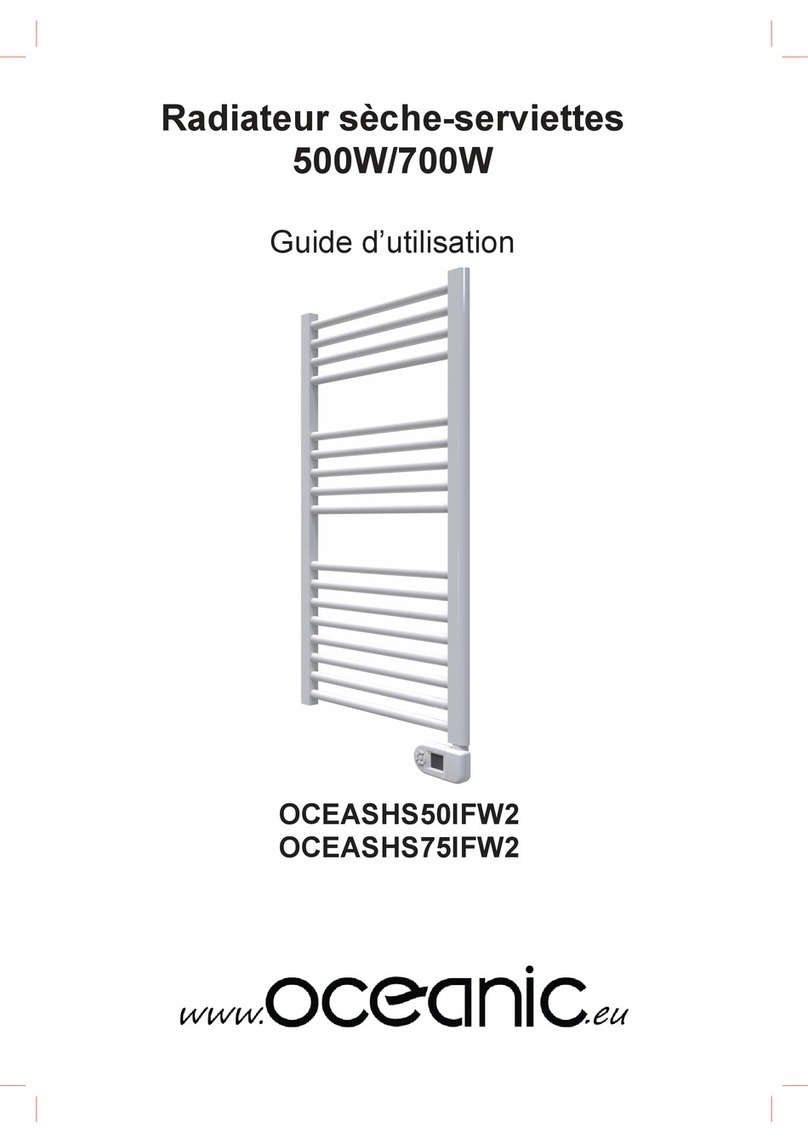 Radiateur sèche-serviettes
500W/700W

Guide d'utilisation

OCEASHS50IFW2
OCEASHS75IFW2

www.oceanic.eu